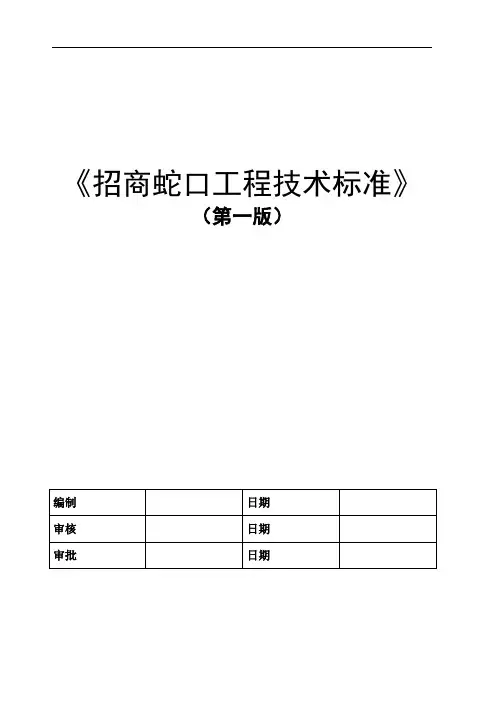 《招商蛇口工程技术标准》
（第一版）

| 编制 |  | 日期 |  |
|---|---|---|---|
| 审核 |  | 日期 |  |
| 审批 |  | 日期 |  |